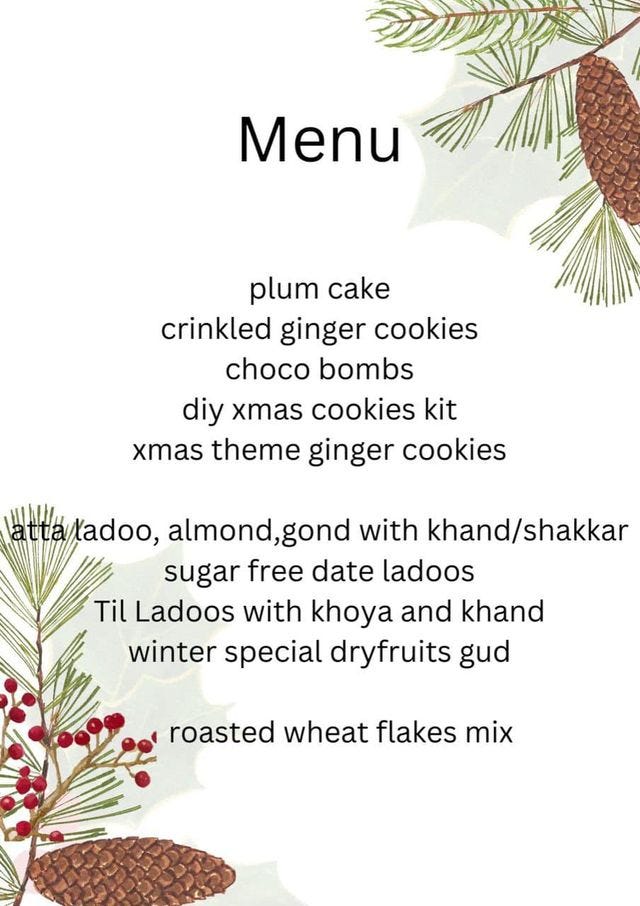 Menu

plum cake
crinkled ginger cookies
choco bombs
diy xmas cookies kit
xmas theme ginger cookies

atta ladoo, almond,gond with khand/shakkar
sugar free date ladoos
Til Ladoos with khoya and khand
winter special dryfruits gud

roasted wheat flakes mix